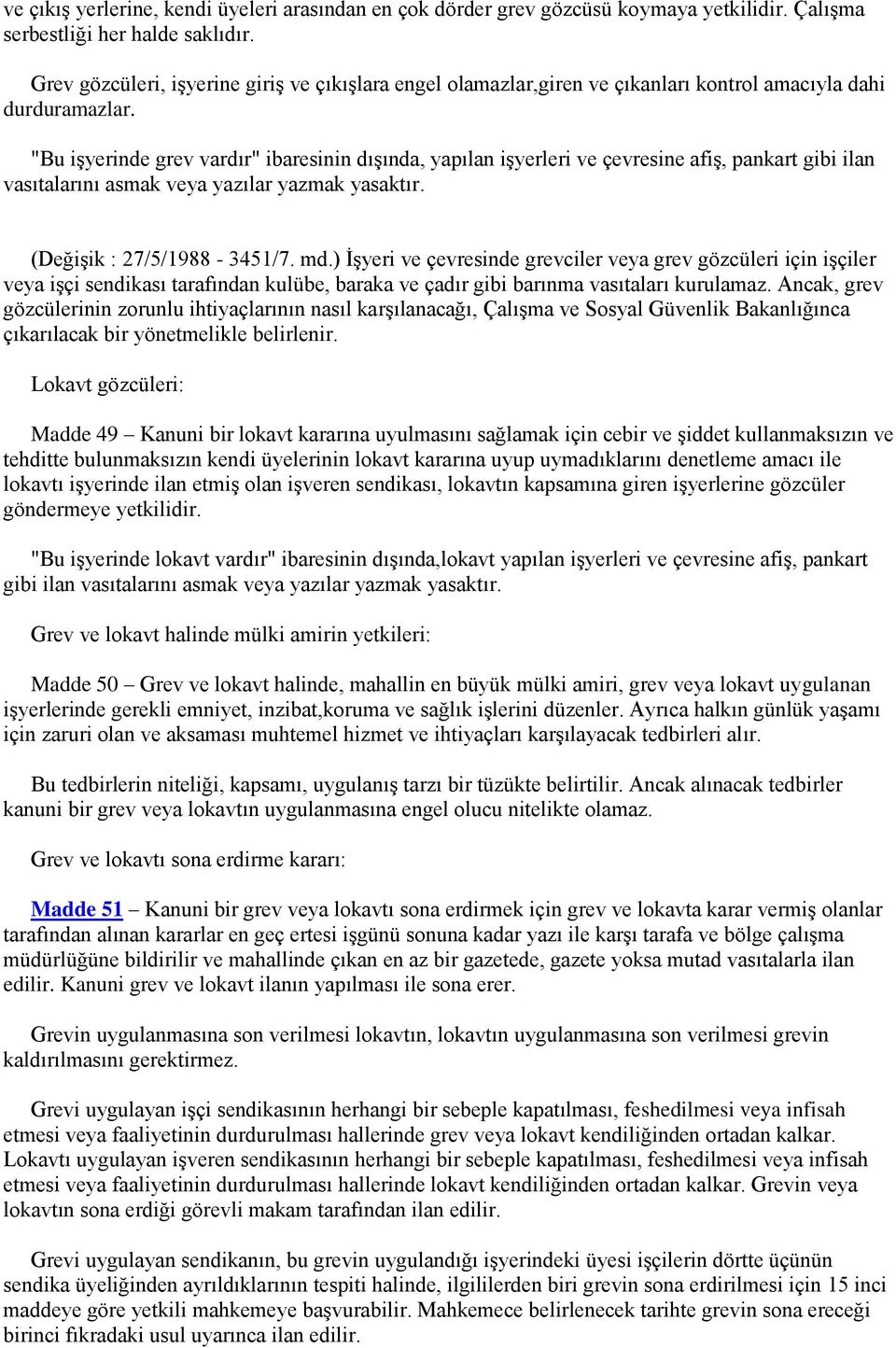 ve çıkış yerlerine, kendi üyeleri arasından en çok dörder grev gözcüsü koymaya yetkilidir. Çalışma serbestliği her halde saklıdır.

Grev gözcüleri, işyerine giriş ve çıkışlara engel olamazlar,giren ve çıkanları kontrol amacıyla dahi durduramazlar.

"Bu işyerinde grev vardır" ibaresinin dışında, yapılan işyerleri ve çevresine afiş, pankart gibi ilan vasıtalarını asmak veya yazılar yazmak yasaktır.

(Değişik : 27/5/1988 - 3451/7. md.) İşyeri ve çevresinde grevciler veya grev gözcüleri için işçiler veya işçi sendikası tarafından kulübe, baraka ve çadır gibi barınma vasıtaları kurulamaz. Ancak, grev gözcülerinin zorunlu ihtiyaçlarının nasıl karşılanacağı, Çalışma ve Sosyal Güvenlik Bakanlığınca çıkarılacak bir yönetmelikle belirlenir.

Lokavt gözcüleri:

Madde 49 – Kanuni bir lokavt kararına uyulmasını sağlamak için cebir ve şiddet kullanmaksızın ve tehditte bulunmaksızın kendi üyelerinin lokavt kararına uyup uymadıklarını denetleme amacı ile lokavtı işyerinde ilan etmiş olan işveren sendikası, lokavtın kapsamına giren işyerlerine gözcüler göndermeye yetkilidir.

"Bu işyerinde lokavt vardır" ibaresinin dışında,lokavt yapılan işyerleri ve çevresine afiş, pankart gibi ilan vasıtalarını asmak veya yazılar yazmak yasaktır.

Grev ve lokavt halinde mülki amirin yetkileri:

Madde 50 – Grev ve lokavt halinde, mahallin en büyük mülki amiri, grev veya lokavt uygulanan işyerlerinde gerekli emniyet, inzibat,koruma ve sağlık işlerini düzenler. Ayrıca halkın günlük yaşamı için zaruri olan ve aksaması muhtemel hizmet ve ihtiyaçları karşılayacak tedbirleri alır.

Bu tedbirlerin niteliği, kapsamı, uygulanış tarzı bir tüzükte belirtilir. Ancak alınacak tedbirler kanuni bir grev veya lokavtın uygulanmasına engel olucu nitelikte olamaz.

Grev ve lokavtı sona erdirme kararı:

Madde 51 – Kanuni bir grev veya lokavtı sona erdirmek için grev ve lokavta karar vermiş olanlar tarafından alınan kararlar en geç ertesi işgünü sonuna kadar yazı ile karşı tarafa ve bölge çalışma müdürlüğüne bildirilir ve mahallinde çıkan en az bir gazetede, gazete yoksa mutad vasıtalarla ilan edilir. Kanuni grev ve lokavt ilanın yapılması ile sona erer.

Grevin uygulanmasına son verilmesi lokavtın, lokavtın uygulanmasına son verilmesi grevin kaldırılmasını gerektirmez.

Grevi uygulayan işçi sendikasının herhangi bir sebeple kapatılması, feshedilmesi veya infisah etmesi veya faaliyetinin durdurulması hallerinde grev veya lokavt kendiliğinden ortadan kalkar. Lokavtı uygulayan işveren sendikasının herhangi bir sebeple kapatılması, feshedilmesi veya infisah etmesi veya faaliyetinin durdurulması hallerinde lokavt kendiliğinden ortadan kalkar. Grevin veya lokavtın sona erdiği görevli makam tarafından ilan edilir.

Grevi uygulayan sendikanın, bu grevin uygulandığı işyerindeki üyesi işçilerin dörtte üçünün sendika üyeliğinden ayrıldıklarının tespiti halinde, ilgililerden biri grevin sona erdirilmesi için 15 inci maddeye göre yetkili mahkemeye başvurabilir. Mahkemece belirlenecek tarihte grevin sona ereceği birinci fıkradaki usul uyarınca ilan edilir.